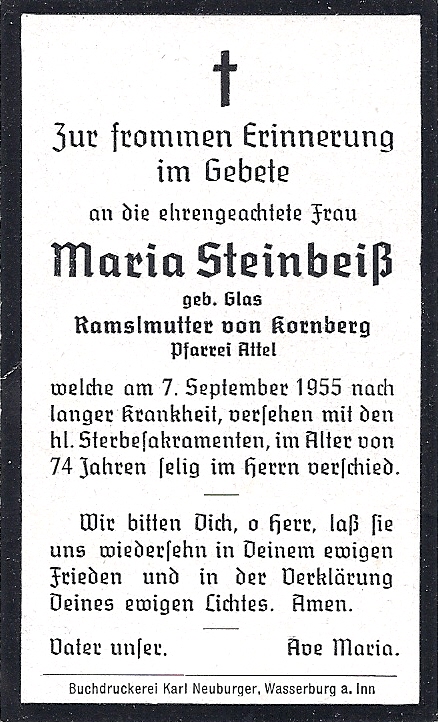 Zur frommen Erinnerung im Gebete

an die ehrengeachtete Frau

Maria Steinbeiß

geb. Glas

Ramslmutter von Kornberg

Pfarrei Attel

welche am 7. September 1955 nach langer Krankheit, versehen mit den hl. Sterbesakramenten, im Alter von 74 Jahren selig im Herrn verschied.

Wir bitten Dich, o Herr, laß sie uns wiedersehn in Deinem ewigen Frieden und in der Verklärung Deines ewigen Lichtes. Amen.

Vater unser. Ave Maria.

Buchdruckerei Karl Neuburger, Wasserburg a. Inn